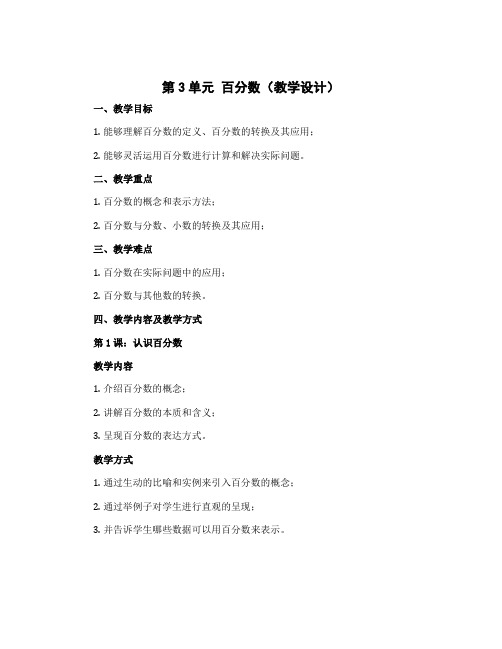 第 3 单元 百分数（教学设计）

一、教学目标

1. 能够理解百分数的定义、百分数的转换及其应用；

2. 能够灵活运用百分数进行计算和解决实际问题。

二、教学重点

1. 百分数的概念和表示方法；

2. 百分数与分数、小数的转换及其应用；

三、教学难点

1. 百分数在实际问题中的应用；

2. 百分数与其他数的转换。

四、教学内容及教学方式

第 1 课：认识百分数

教学内容

1. 介绍百分数的概念；

2. 讲解百分数的本质和含义；

3. 呈现百分数的表达方式。

教学方式

1. 通过生动的比喻和实例来引入百分数的概念；

2. 通过举例子对学生进行直观的呈现；

3. 并告诉学生哪些数据可以用百分数来表示。